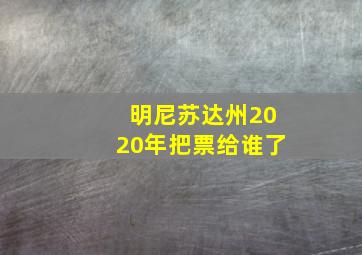 明尼苏达州2020年把票给谁了